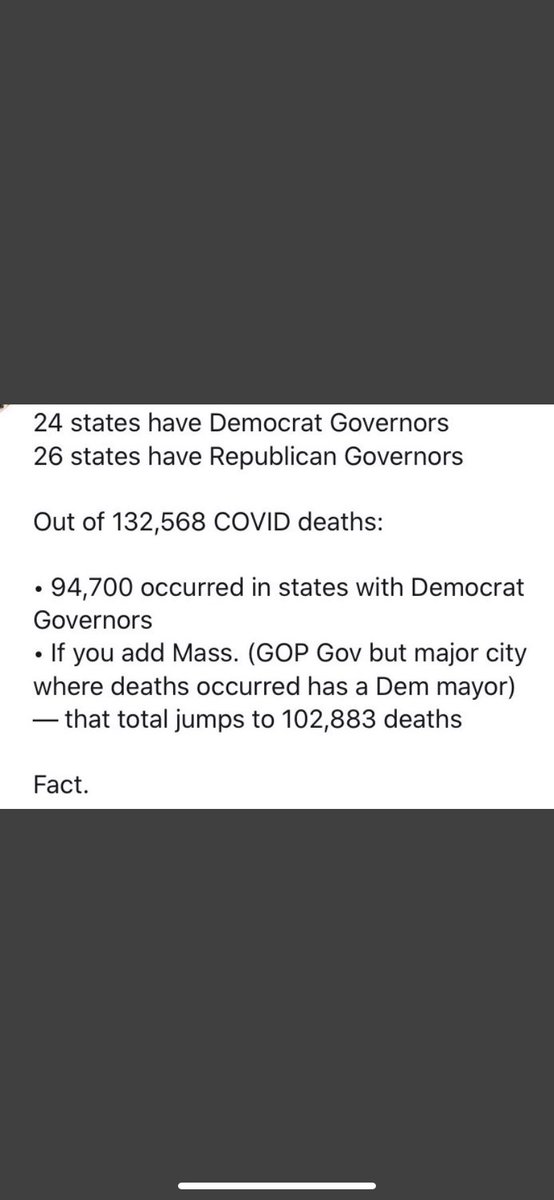 24 states have Democrat Governors
26 states have Republican Governors

Out of 132,568 COVID deaths:

• 94,700 occurred in states with Democrat Governors
• If you add Mass. (GOP Gov but major city where deaths occurred has a Dem mayor) — that total jumps to 102,883 deaths

Fact.